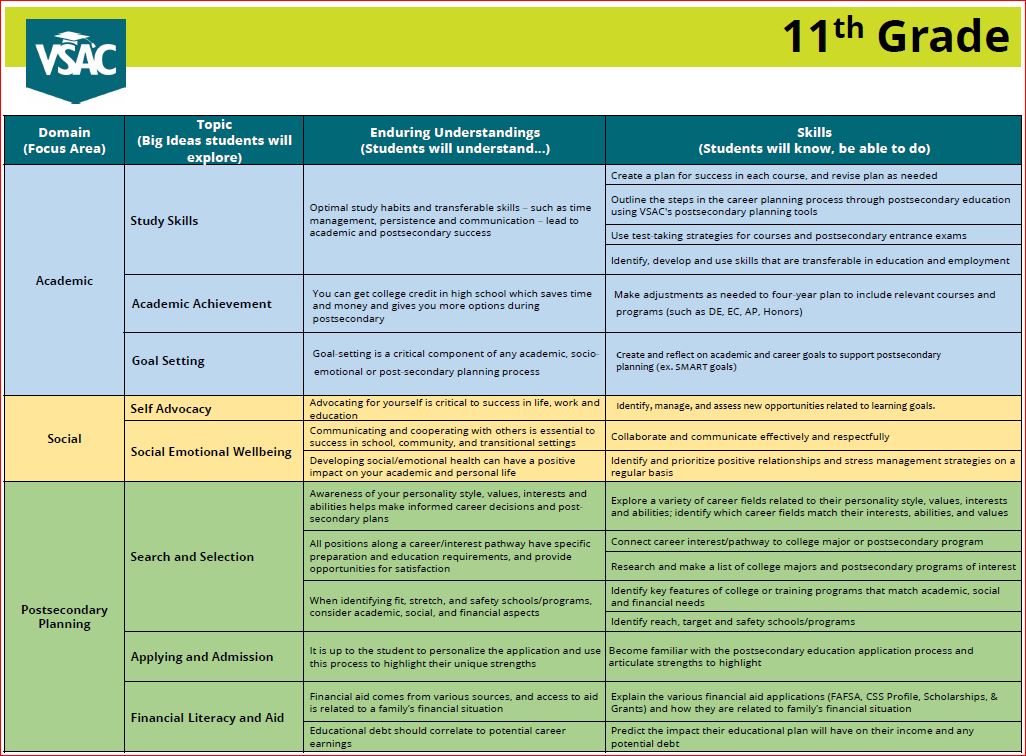 VSAC

11th Grade

| Domain (Focus Area) | Topic (Big Ideas students will explore) | Enduring Understandings (Students will understand…) | Skills (Students will know, be able to do) |
|---|---|---|---|
| Academic | Study Skills | Optimal study habits and transferable skills – such as time management, persistence and communication – lead to academic and postsecondary success | Create a plan for success in each course, and revise plan as needed |
| | | | Outline the steps in the career planning process through postsecondary education using VSAC's postsecondary planning tools |
| | | | Use test-taking strategies for courses and postsecondary entrance exams |
| | | | Identify, develop and use skills that are transferable in education and employment |
| | Academic Achievement | You can get college credit in high school which saves time and money and gives you more options during postsecondary | Make adjustments as needed to four-year plan to include relevant courses and programs (such as DE, EC, AP, Honors) |
| | Goal Setting | Goal-setting is a critical component of any academic, socio-emotional or post-secondary planning process | Create and reflect on academic and career goals to support postsecondary planning (ex. SMART goals) |
| Social | Self Advocacy | Advocating for yourself is critical to success in life, work and education | Identify, manage, and assess new opportunities related to learning goals. |
| | Social Emotional Wellbeing | Communicating and cooperating with others is essential to success in school, community, and transitional settings | Collaborate and communicate effectively and respectfully |
| | | Developing social/emotional health can have a positive impact on your academic and personal life | Identify and prioritize positive relationships and stress management strategies on a regular basis |
| Postsecondary Planning | Search and Selection | Awareness of your personality style, values, interests and abilities helps make informed career decisions and post-secondary plans | Explore a variety of career fields related to their personality style, values, interests and abilities; identify which career fields match their interests, abilities, and values |
| | | All positions along a career/interest pathway have specific preparation and education requirements, and provide opportunities for satisfaction | Connect career interest/pathway to college major or postsecondary program |
| | | | Research and make a list of college majors and postsecondary programs of interest |
| | | When identifying fit, stretch, and safety schools/programs, consider academic, social, and financial aspects | Identify key features of college or training programs that match academic, social and financial needs |
| | | | Identify reach, target and safety schools/programs |
| | Applying and Admission | It is up to the student to personalize the application and use this process to highlight their unique strengths | Become familiar with the postsecondary education application process and articulate strengths to highlight |
| | Financial Literacy and Aid | Financial aid comes from various sources, and access to aid is related to a family's financial situation | Explain the various financial aid applications (FAFSA, CSS Profile, Scholarships, & Grants) and how they are related to family's financial situation |
| | | Educational debt should correlate to potential career earnings | Predict the impact their educational plan will have on their income and any potential debt |